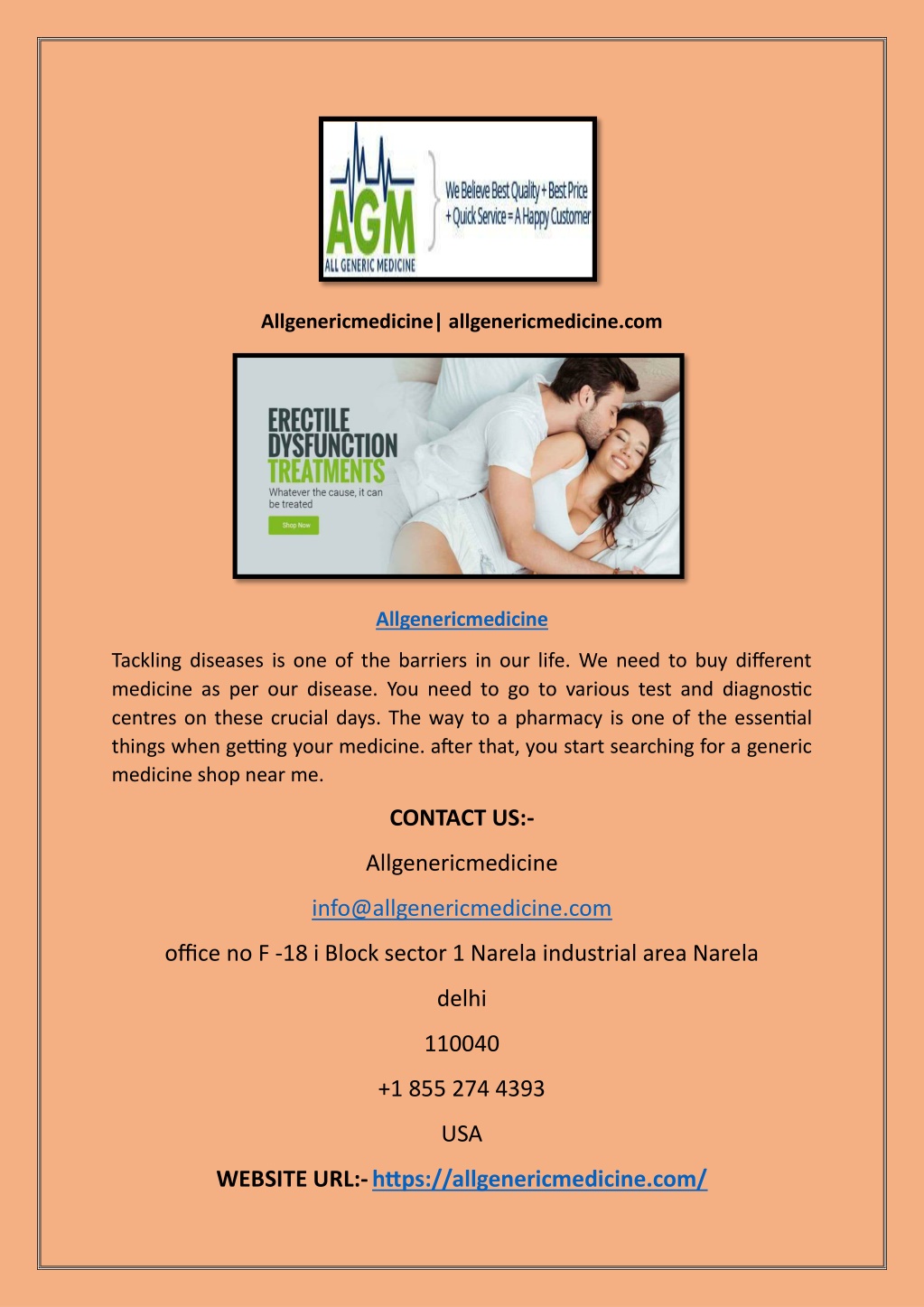 AGM
ALL GENERIC MEDICINE
We Believe Best Quality + Best Price + Quick Service = A Happy Customer

Allgenericmedicine| allgenericmedicine.com

ERECTILE DYSFUNCTION TREATMENTS
Whatever the cause, it can be treated
Shop Now

Allgenericmedicine

Tackling diseases is one of the barriers in our life. We need to buy different medicine as per our disease. You need to go to various test and diagnostic centres on these crucial days. The way to a pharmacy is one of the essential things when getting your medicine. after that, you start searching for a generic medicine shop near me.

CONTACT US:-

Allgenericmedicine

info@allgenericmedicine.com

office no F -18 i Block sector 1 Narela industrial area Narela

delhi

110040

+1 855 274 4393

USA

WEBSITE URL:- https://allgenericmedicine.com/